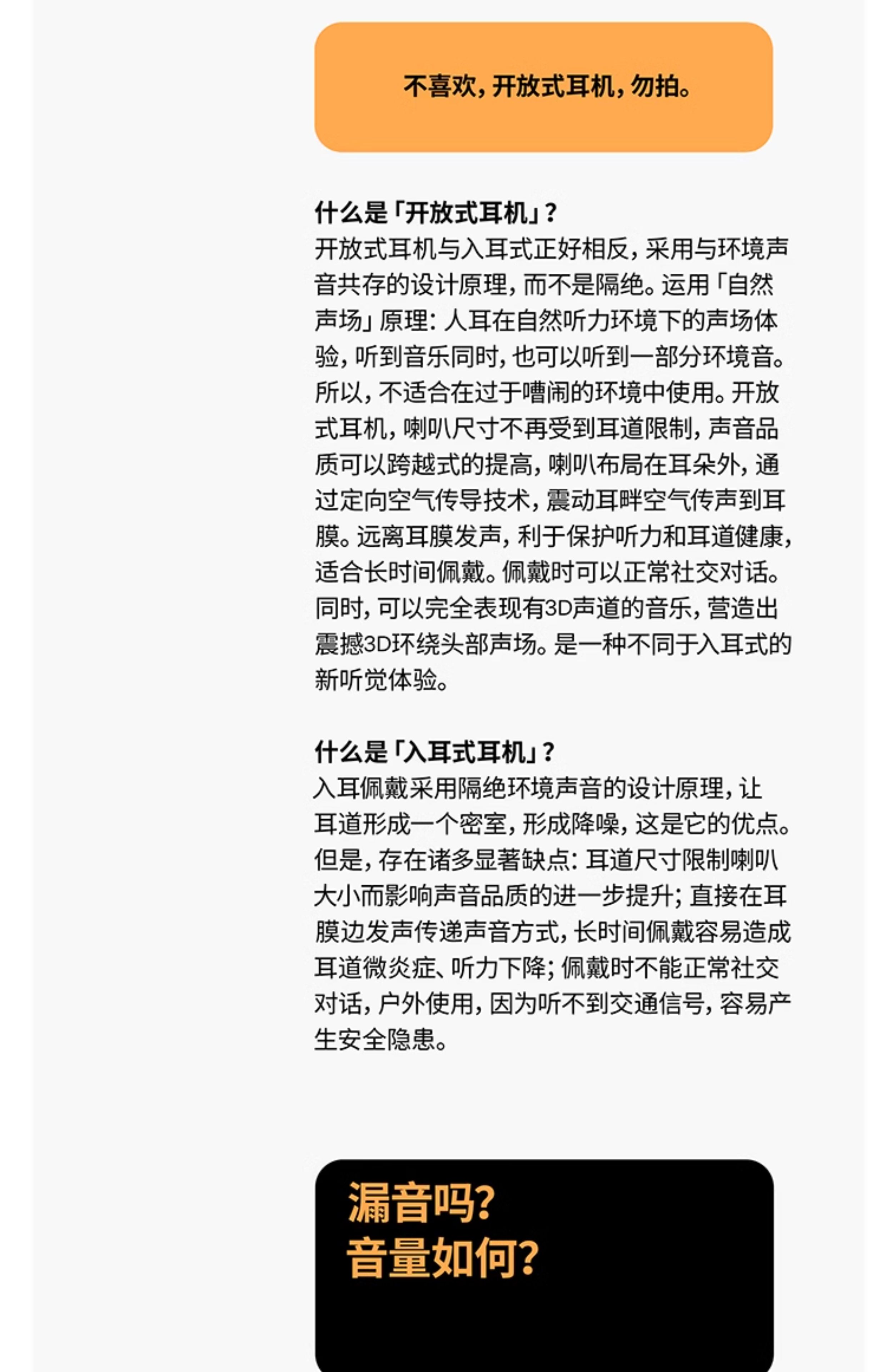 不喜欢，开放式耳机，勿拍。

什么是「开放式耳机」？
开放式耳机与入耳式正好相反，采用与环境声音共存的设计原理，而不是隔绝。运用「自然声场」原理：人耳在自然听力环境下的声场体验，听到音乐同时，也可以听到一部分环境音。所以，不适合在过于嘈闹的环境中使用。开放式耳机，喇叭尺寸不再受到耳道限制，声音品质可以跨越式的提高，喇叭布局在耳朵外，通过定向空气传导技术，震动耳畔空气传声到耳膜。远离耳膜发声，利于保护听力和耳道健康，适合长时间佩戴。佩戴时可以正常社交对话。同时，可以完全表现有3D声道的音乐，营造出震撼3D环绕头部声场。是一种不同于入耳式的新听觉体验。

什么是「入耳式耳机」？
入耳佩戴采用隔绝环境声音的设计原理，让耳道形成一个密室，形成降噪，这是它的优点。但是，存在诸多显著缺点：耳道尺寸限制喇叭大小而影响声音品质的进一步提升；直接在耳膜边发声传递声音方式，长时间佩戴容易造成耳道微炎症、听力下降；佩戴时不能正常社交对话，户外使用，因为听不到交通信号，容易产生安全隐患。

漏音吗？
音量如何？